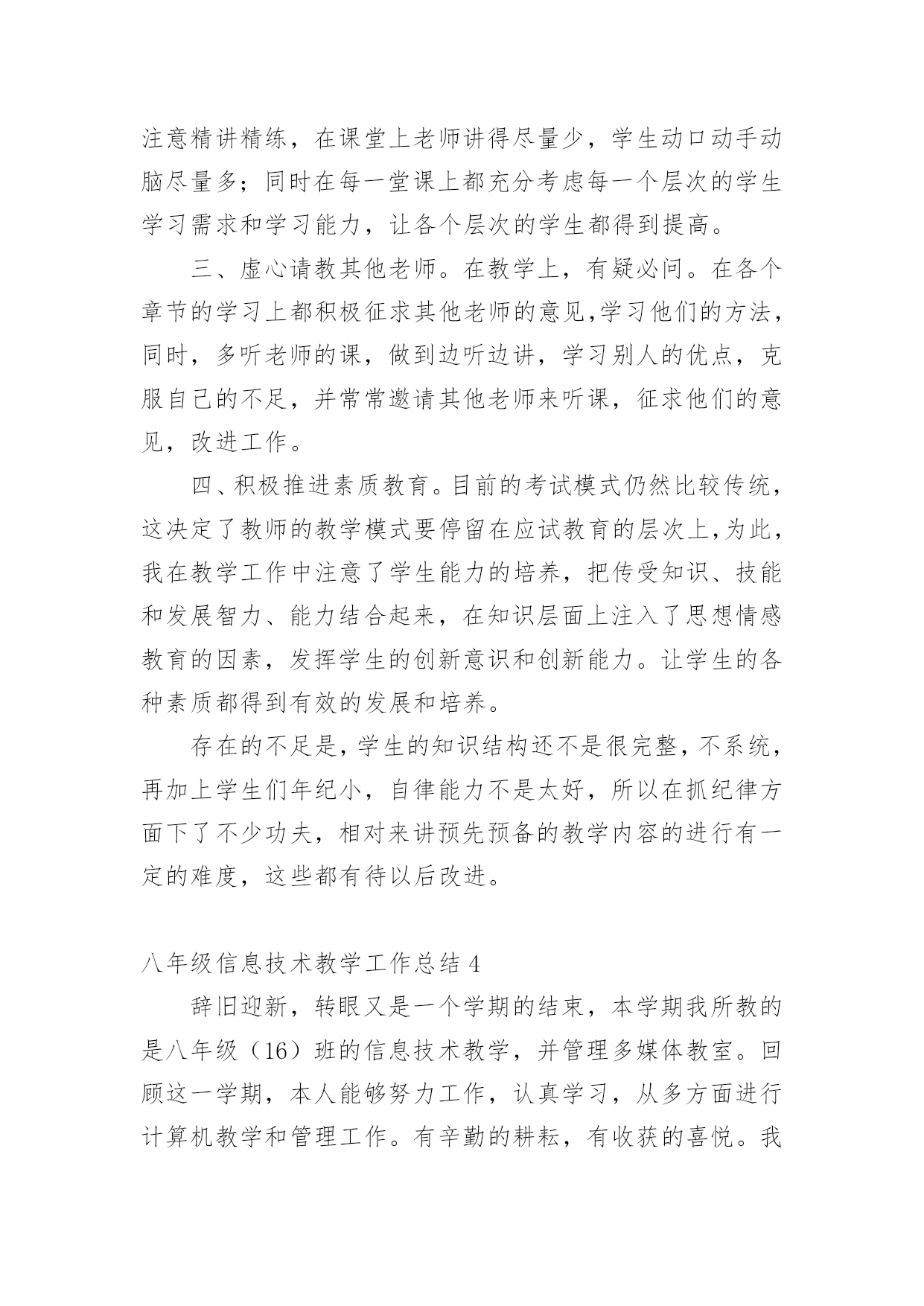 注意精讲精练，在课堂上老师讲得尽量少，学生动口动手动脑尽量多；同时在每一堂课上都充分考虑每一个层次的学生学习需求和学习能力，让各个层次的学生都得到提高。

三、虚心请教其他老师。在教学上，有疑必问。在各个章节的学习上都积极征求其他老师的意见,学习他们的方法，同时，多听老师的课，做到边听边讲，学习别人的优点，克服自己的不足，并常常邀请其他老师来听课，征求他们的意见，改进工作。

四、积极推进素质教育。目前的考试模式仍然比较传统，这决定了教师的教学模式要停留在应试教育的层次上,为此，我在教学工作中注意了学生能力的培养，把传受知识、技能和发展智力、能力结合起来，在知识层面上注入了思想情感教育的因素，发挥学生的创新意识和创新能力。让学生的各种素质都得到有效的发展和培养。

存在的不足是，学生的知识结构还不是很完整，不系统，再加上学生们年纪小，自律能力不是太好，所以在抓纪律方面下了不少功夫，相对来讲预先预备的教学内容的进行有一定的难度，这些都有待以后改进。

八年级信息技术教学工作总结 4

辞旧迎新，转眼又是一个学期的结束，本学期我所教的是八年级（16）班的信息技术教学，并管理多媒体教室。回顾这一学期，本人能够努力工作，认真学习，从多方面进行计算机教学和管理工作。有辛勤的耕耘，有收获的喜悦。我